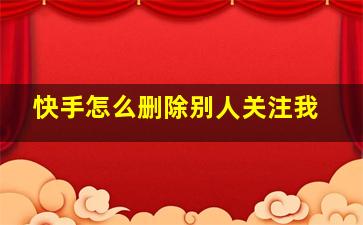 快手怎么删除别人关注我